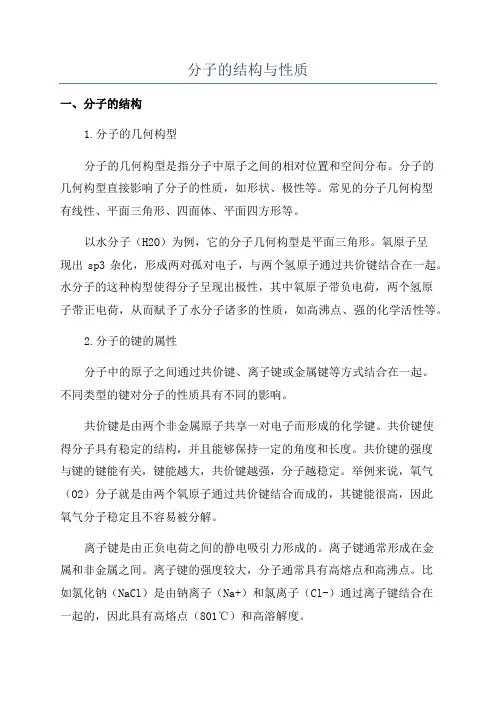 分子的结构与性质

一、分子的结构

1.分子的几何构型

分子的几何构型是指分子中原子之间的相对位置和空间分布。分子的几何构型直接影响了分子的性质，如形状、极性等。常见的分子几何构型有线性、平面三角形、四面体、平面四方形等。

以水分子（H2O）为例，它的分子几何构型是平面三角形。氧原子呈现出 sp3 杂化，形成两对孤对电子，与两个氢原子通过共价键结合在一起。水分子的这种构型使得分子呈现出极性，其中氧原子带负电荷，两个氢原子带正电荷，从而赋予了水分子诸多的性质，如高沸点、强的化学活性等。

2.分子的键的属性

分子中的原子之间通过共价键、离子键或金属键等方式结合在一起。不同类型的键对分子的性质具有不同的影响。

共价键是由两个非金属原子共享一对电子而形成的化学键。共价键使得分子具有稳定的结构，并且能够保持一定的角度和长度。共价键的强度与键的键能有关，键能越大，共价键越强，分子越稳定。举例来说，氧气（O2）分子就是由两个氧原子通过共价键结合而成的，其键能很高，因此氧气分子稳定且不容易被分解。

离子键是由正负电荷之间的静电吸引力形成的。离子键通常形成在金属和非金属之间。离子键的强度较大，分子通常具有高熔点和高沸点。比如氯化钠（NaCl）是由钠离子（Na+）和氯离子（Cl-）通过离子键结合在一起的，因此具有高熔点（801℃）和高溶解度。